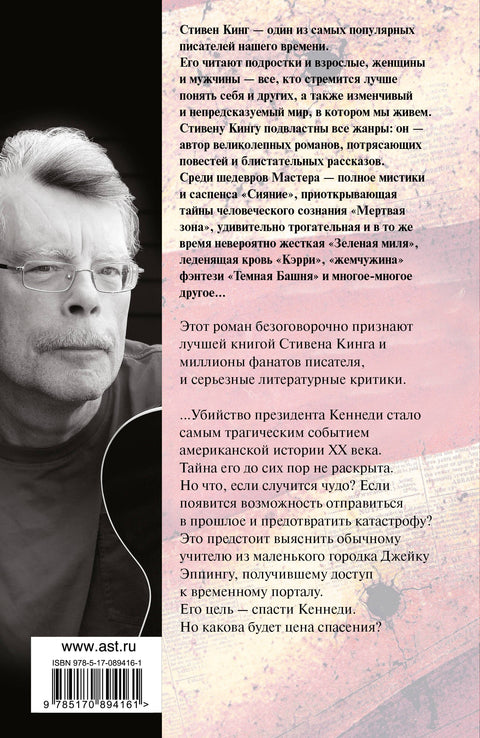 Стивен Кинг — один из самых популярных писателей нашего времени.
Его читают подростки и взрослые, женщины и мужчины — все, кто стремится лучше понять себя и других, а также изменчивый и непредсказуемый мир, в котором мы живем.
Стивену Кингу подвластны все жанры: он — автор великолепных романов, потрясающих повестей и блистательных рассказов.
Среди шедевров Мастера — полное мистики и саспенса «Сияние», приоткрывающая тайны человеческого сознания «Мертвая зона», удивительно трогательная и в то же время невероятно жесткая «Зеленая миля», леденящая кровь «Кэрри», «жемчужина» фэнтези «Темная Башня» и многое-многое другое...

Этот роман безоговорочно признают лучшей книгой Стивена Кинга и миллионы фанатов писателя, и серьезные литературные критики.

...Убийство президента Кеннеди стало самым трагическим событием американской истории XX века.
Тайна его до сих пор не раскрыта.
Но что, если случится чудо? Если появится возможность отправиться в прошлое и предотвратить катастрофу?
Это предстоит выяснить обычному учителю из маленького городка Джейку Эппингу, получившему доступ к временному порталу.
Его цель — спасти Кеннеди.
Но какова будет цена спасения?

www.ast.ru

ISBN 978-5-17-089416-1

9 785170 894161 >